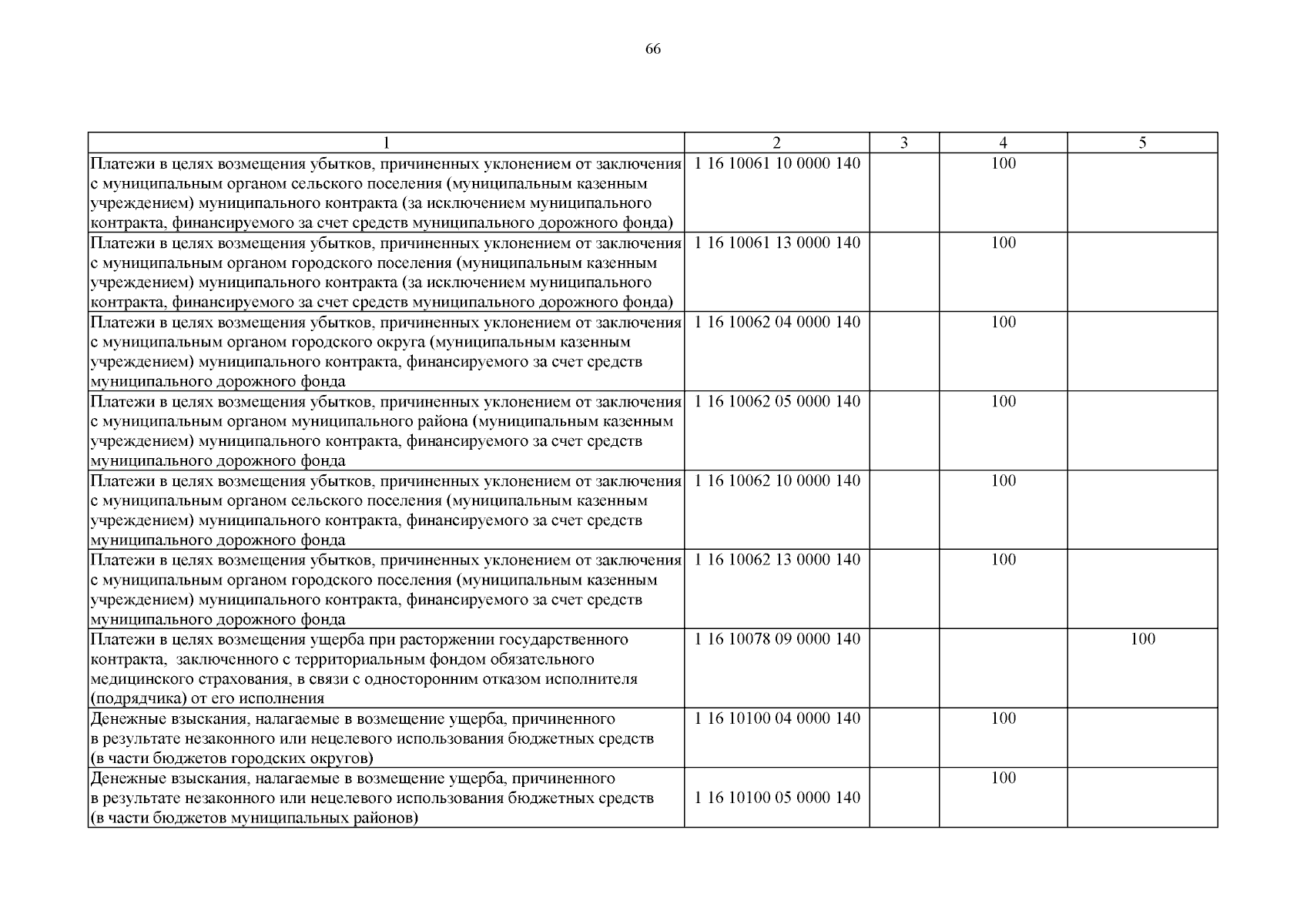 66

| 1 | 2 | 3 | 4 | 5 |
|---|---|---|---|---|
| Платежи в целях возмещения убытков, причиненных уклонением от заключения с муниципальным органом сельского поселения (муниципальным казенным учреждением) муниципального контракта (за исключением муниципального контракта, финансируемого за счет средств муниципального дорожного фонда) | 1 16 10061 10 0000 140 | | 100 | |
| Платежи в целях возмещения убытков, причиненных уклонением от заключения с муниципальным органом городского поселения (муниципальным казенным учреждением) муниципального контракта (за исключением муниципального контракта, финансируемого за счет средств муниципального дорожного фонда) | 1 16 10061 13 0000 140 | | 100 | |
| Платежи в целях возмещения убытков, причиненных уклонением от заключения с муниципальным органом городского округа (муниципальным казенным учреждением) муниципального контракта, финансируемого за счет средств муниципального дорожного фонда | 1 16 10062 04 0000 140 | | 100 | |
| Платежи в целях возмещения убытков, причиненных уклонением от заключения с муниципальным органом муниципального района (муниципальным казенным учреждением) муниципального контракта, финансируемого за счет средств муниципального дорожного фонда | 1 16 10062 05 0000 140 | | 100 | |
| Платежи в целях возмещения убытков, причиненных уклонением от заключения с муниципальным органом сельского поселения (муниципальным казенным учреждением) муниципального контракта, финансируемого за счет средств муниципального дорожного фонда | 1 16 10062 10 0000 140 | | 100 | |
| Платежи в целях возмещения убытков, причиненных уклонением от заключения с муниципальным органом городского поселения (муниципальным казенным учреждением) муниципального контракта, финансируемого за счет средств муниципального дорожного фонда | 1 16 10062 13 0000 140 | | 100 | |
| Платежи в целях возмещения ущерба при расторжении государственного контракта, заключенного с территориальным фондом обязательного медицинского страхования, в связи с односторонним отказом исполнителя (подрядчика) от его исполнения | 1 16 10078 09 0000 140 | | | 100 |
| Денежные взыскания, налагаемые в возмещение ущерба, причиненного в результате незаконного или нецелевого использования бюджетных средств (в части бюджетов городских округов) | 1 16 10100 04 0000 140 | | 100 | |
| Денежные взыскания, налагаемые в возмещение ущерба, причиненного в результате незаконного или нецелевого использования бюджетных средств (в части бюджетов муниципальных районов) | 1 16 10100 05 0000 140 | | 100 | |